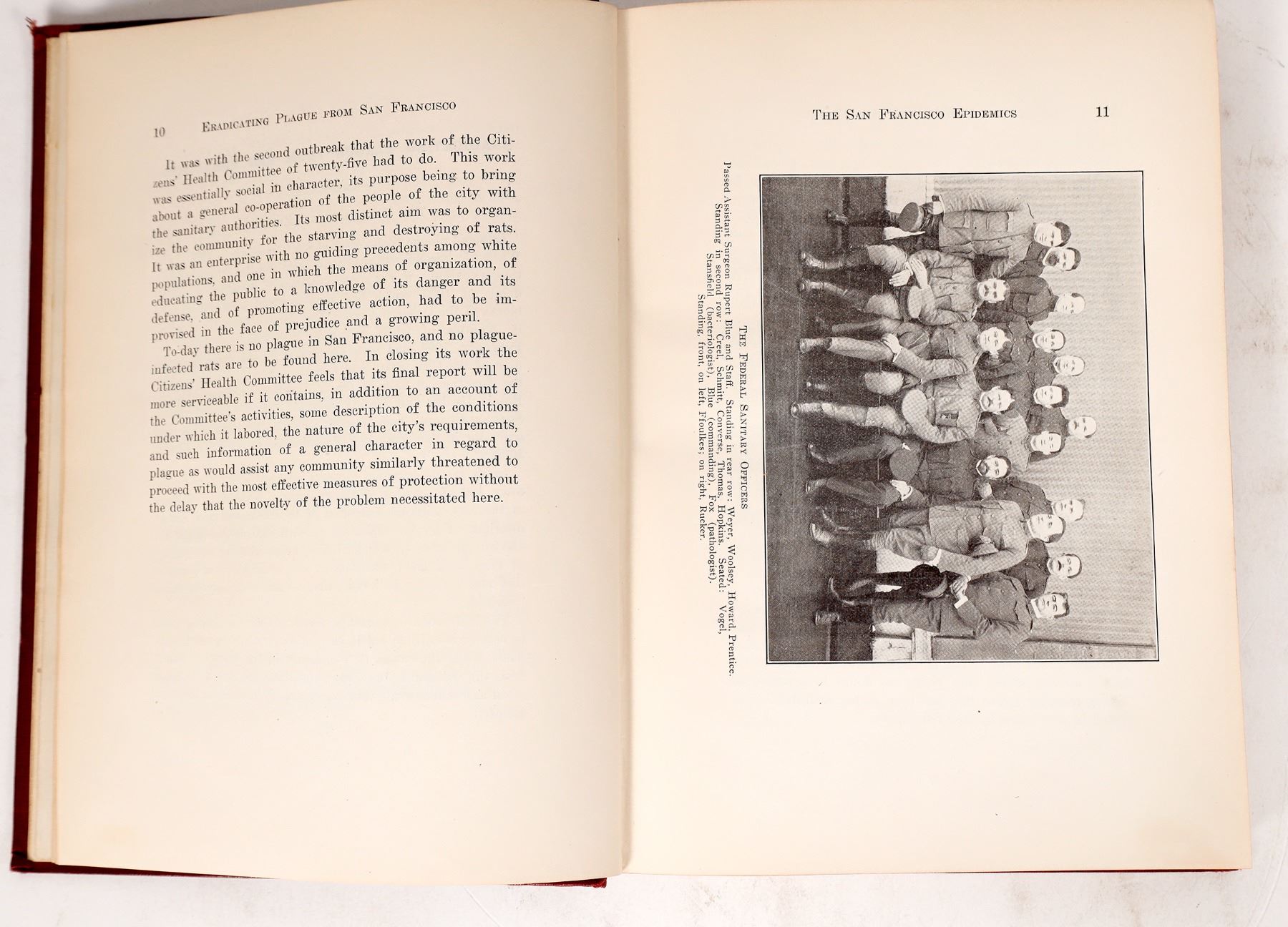 10 Eradicating Plague from San Francisco

It was with the second outbreak that the work of the Citizens' Health Committee of twenty-five had to do. This work was essentially social in character, its purpose being to bring about a general co-operation of the people of the city with the sanitary authorities. Its most distinct aim was to organize the community for the starving and destroying of rats. It was an enterprise with no guiding precedents among white populations, and one in which the means of organization, of educating the public to a knowledge of its danger and its defense, and of promoting effective action, had to be improvised in the face of prejudice and a growing peril.

To-day there is no plague in San Francisco, and no plague-infected rats are to be found here. In closing its work the Citizens' Health Committee feels that its final report will be more serviceable if it contains, in addition to an account of the Committee's activities, some description of the conditions under which it labored, the nature of the city's requirements, and such information of a general character in regard to plague as would assist any community similarly threatened to proceed with the most effective measures of protection without the delay that the novelty of the problem necessitated here.

The San Francisco Epidemics 11

The Federal Sanitary Officers
Passed Assistant Surgeon Rupert Blue and Staff. Standing in rear row: Weyer, Woolsey, Howard, Prentice. Standing in second row: Creel, Schmitt, Converse, Thomas, Hopkins. Seated: Vogel, Stansfield (bacteriologist), Blue (commanding), Fox (pathologist). Standing, front, on left, Ffoulkes; on right, Rucker.